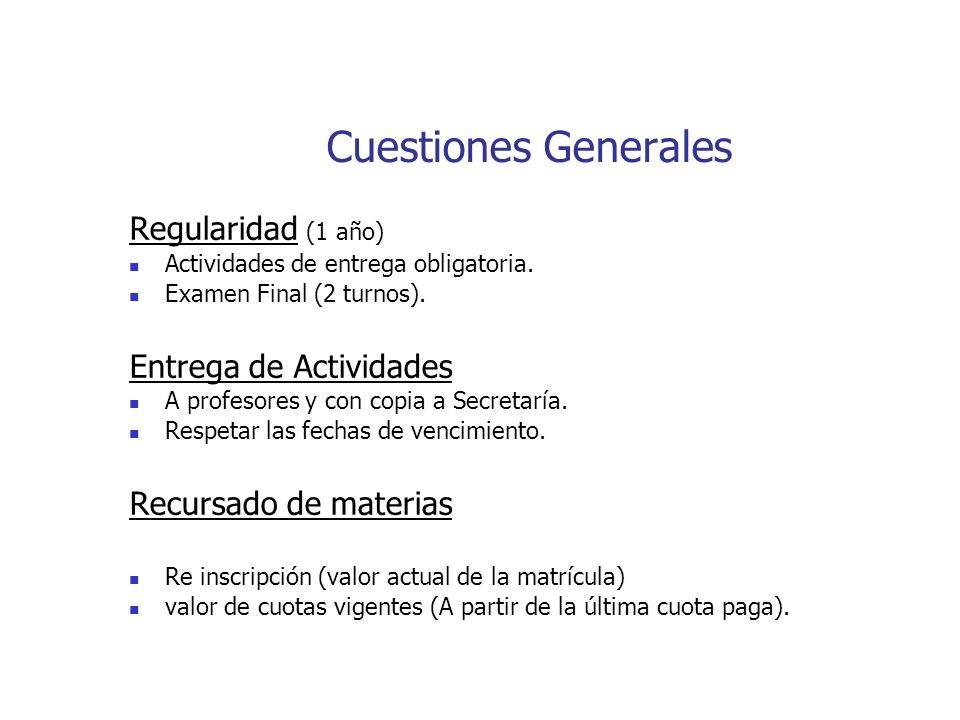 Cuestiones Generales

Regularidad (1 año)
- Actividades de entrega obligatoria.
- Examen Final (2 turnos).

Entrega de Actividades
- A profesores y con copia a Secretaría.
- Respetar las fechas de vencimiento.

Recursado de materias

- Re inscripción (valor actual de la matrícula)
- valor de cuotas vigentes (A partir de la última cuota paga).